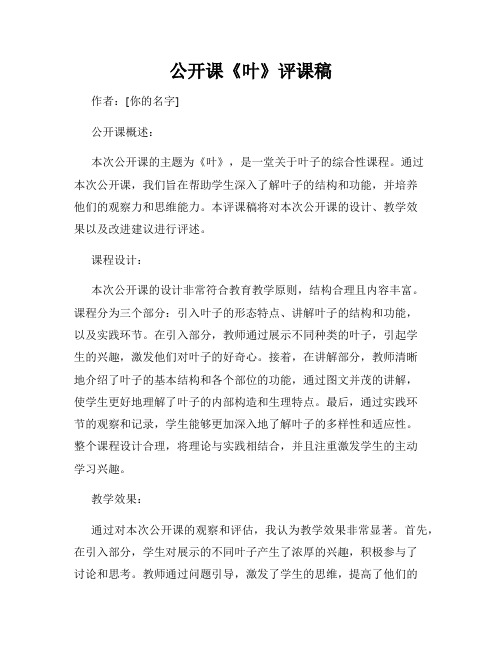 公开课《叶》评课稿

作者：[你的名字]

公开课概述：

本次公开课的主题为《叶》，是一堂关于叶子的综合性课程。通过本次公开课，我们旨在帮助学生深入了解叶子的结构和功能，并培养他们的观察力和思维能力。本评课稿将对本次公开课的设计、教学效果以及改进建议进行评述。

课程设计：

本次公开课的设计非常符合教育教学原则，结构合理且内容丰富。课程分为三个部分：引入叶子的形态特点、讲解叶子的结构和功能，以及实践环节。在引入部分，教师通过展示不同种类的叶子，引起学生的兴趣，激发他们对叶子的好奇心。接着，在讲解部分，教师清晰地介绍了叶子的基本结构和各个部位的功能，通过图文并茂的讲解，使学生更好地理解了叶子的内部构造和生理特点。最后，通过实践环节的观察和记录，学生能够更加深入地了解叶子的多样性和适应性。整个课程设计合理，将理论与实践相结合，并且注重激发学生的主动学习兴趣。

教学效果：

通过对本次公开课的观察和评估，我认为教学效果非常显著。首先，在引入部分，学生对展示的不同叶子产生了浓厚的兴趣，积极参与了讨论和思考。教师通过问题引导，激发了学生的思维，提高了他们的